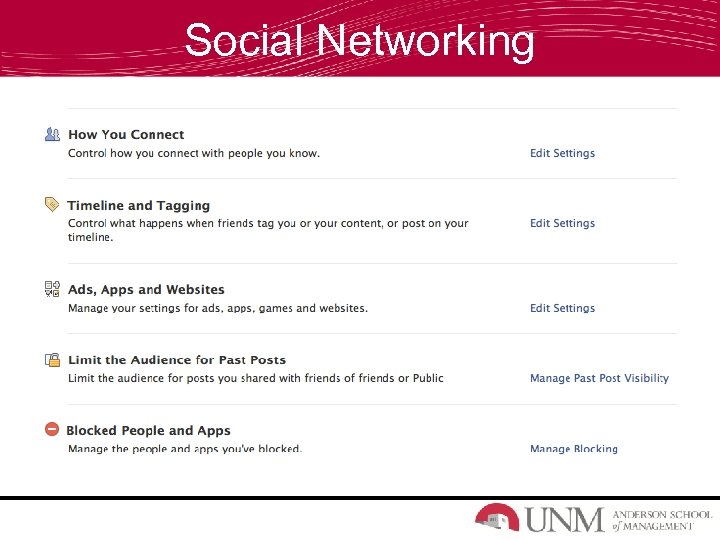 Social Networking

How You Connect
Control how you connect with people you know.
Edit Settings

Timeline and Tagging
Control what happens when friends tag you or your content, or post on your timeline.
Edit Settings

Ads, Apps and Websites
Manage your settings for ads, apps, games and websites.
Edit Settings

Limit the Audience for Past Posts
Limit the audience for posts you shared with friends of friends or Public
Manage Past Post Visibility

Blocked People and Apps
Manage the people and apps you've blocked.
Manage Blocking

UNM ANDERSON SCHOOL of MANAGEMENT